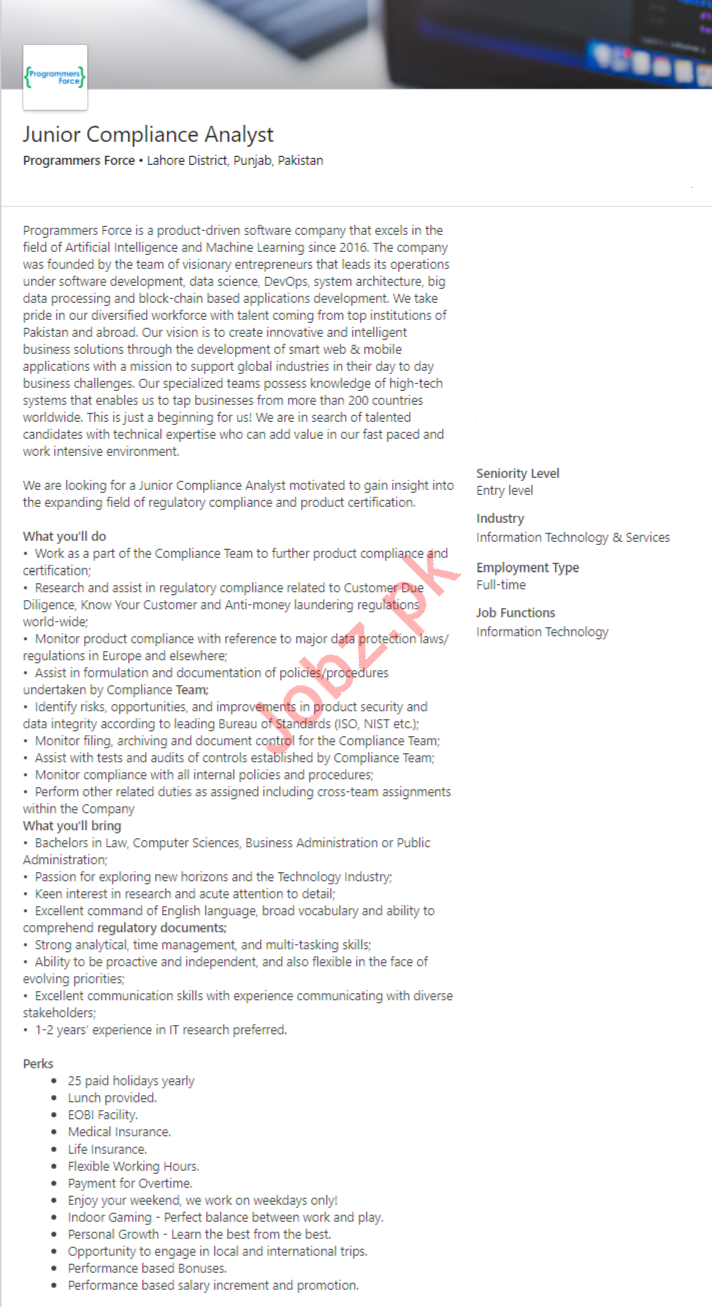 {Programmers Force}

Junior Compliance Analyst

Programmers Force • Lahore District, Punjab, Pakistan

Programmers Force is a product-driven software company that excels in the field of Artificial Intelligence and Machine Learning since 2016. The company was founded by the team of visionary entrepreneurs that leads its operations under software development, data science, DevOps, system architecture, big data processing and block-chain based applications development. We take pride in our diversified workforce with talent coming from top institutions of Pakistan and abroad. Our vision is to create innovative and intelligent business solutions through the development of smart web & mobile applications with a mission to support global industries in their day to day business challenges. Our specialized teams possess knowledge of high-tech systems that enables us to tap businesses from more than 200 countries worldwide. This is just a beginning for us! We are in search of talented candidates with technical expertise who can add value in our fast paced and work intensive environment.

We are looking for a Junior Compliance Analyst motivated to gain insight into the expanding field of regulatory compliance and product certification.

What you'll do
• Work as a part of the Compliance Team to further product compliance and certification;
• Research and assist in regulatory compliance related to Customer Due Diligence, Know Your Customer and Anti-money laundering regulations world-wide;
• Monitor product compliance with reference to major data protection laws/ regulations in Europe and elsewhere;
• Assist in formulation and documentation of policies/procedures undertaken by Compliance Team;
• Identify risks, opportunities, and improvements in product security and data integrity according to leading Bureau of Standards (ISO, NIST etc.);
• Monitor filing, archiving and document control for the Compliance Team;
• Assist with tests and audits of controls established by Compliance Team;
• Monitor compliance with all internal policies and procedures;
• Perform other related duties as assigned including cross-team assignments within the Company
What you'll bring
• Bachelors in Law, Computer Sciences, Business Administration or Public Administration;
• Passion for exploring new horizons and the Technology Industry;
• Keen interest in research and acute attention to detail;
• Excellent command of English language, broad vocabulary and ability to comprehend regulatory documents;
• Strong analytical, time management, and multi-tasking skills;
• Ability to be proactive and independent, and also flexible in the face of evolving priorities;
• Excellent communication skills with experience communicating with diverse stakeholders;
• 1-2 years' experience in IT research preferred.

Perks
• 25 paid holidays yearly
• Lunch provided.
• EOBI Facility.
• Medical Insurance.
• Life Insurance.
• Flexible Working Hours.
• Payment for Overtime.
• Enjoy your weekend, we work on weekdays only!
• Indoor Gaming - Perfect balance between work and play.
• Personal Growth - Learn the best from the best.
• Opportunity to engage in local and international trips.
• Performance based Bonuses.
• Performance based salary increment and promotion.

Seniority Level
Entry level

Industry
Information Technology & Services

Employment Type
Full-time

Job Functions
Information Technology

Jobz.pk